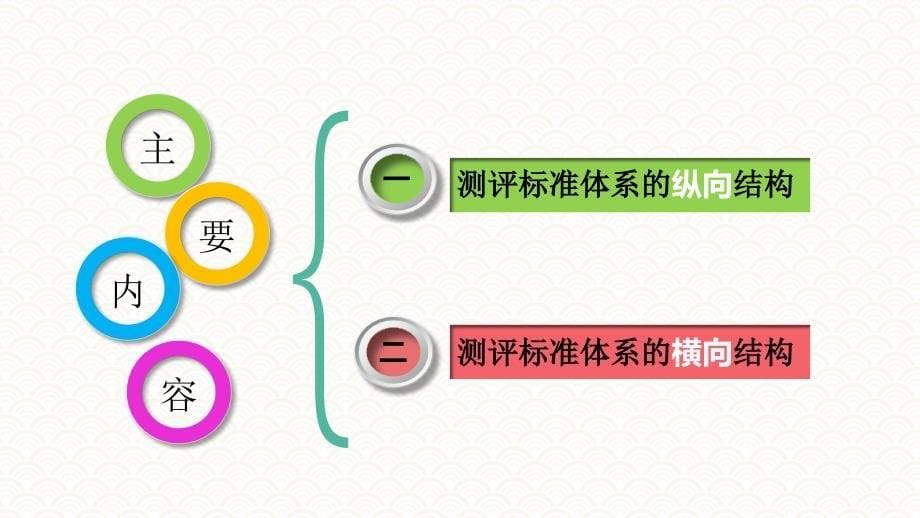 主
要
内
容

一 测评标准体系的纵向结构

二 测评标准体系的横向结构